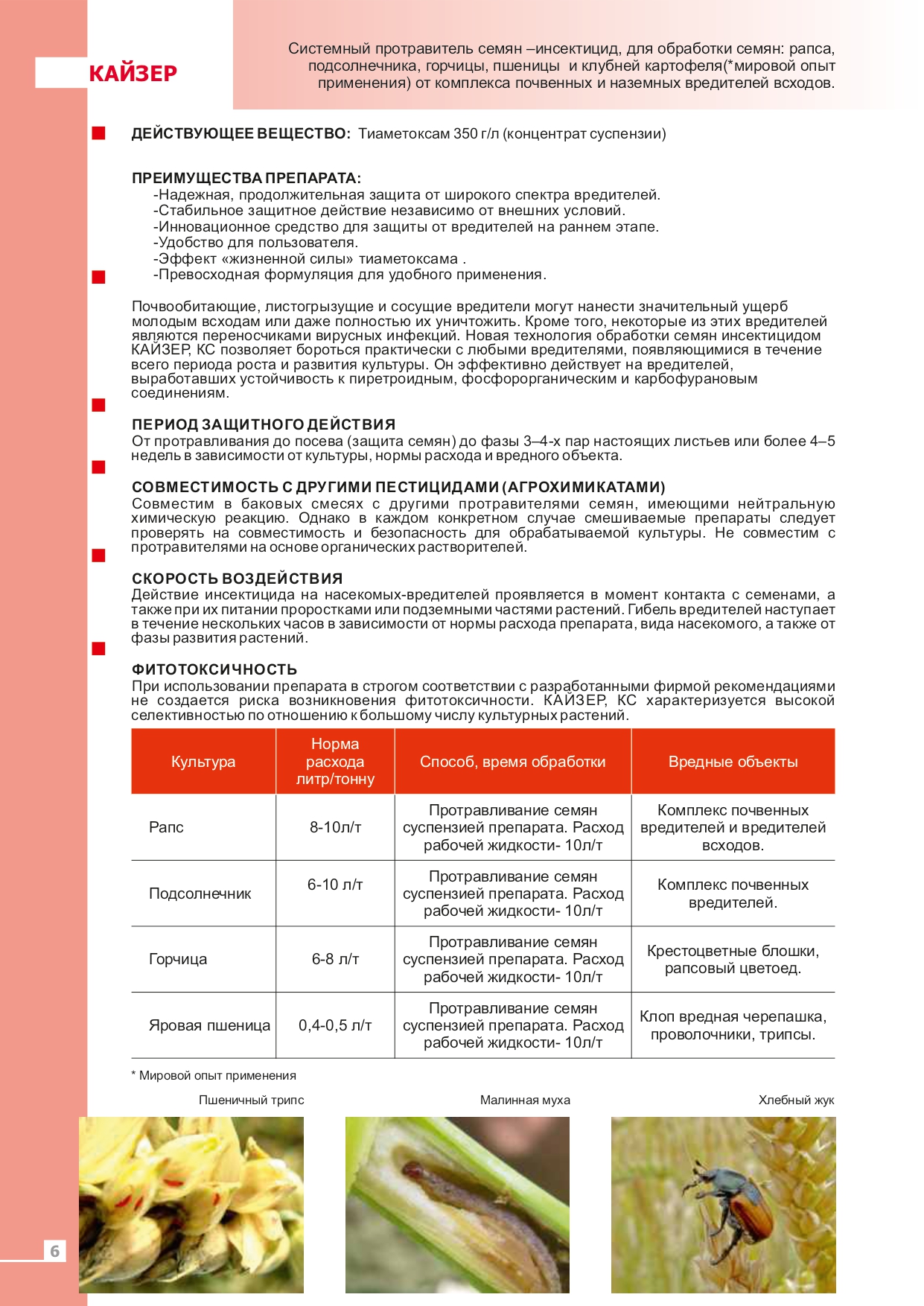 КАЙЗЕР

Системный протравитель семян –инсектицид, для обработки семян: рапса, подсолнечника, горчицы, пшеницы и клубней картофеля(*мировой опыт применения) от комплекса почвенных и наземных вредителей всходов.

ДЕЙСТВУЮЩЕЕ ВЕЩЕСТВО: Тиаметоксам 350 г/л (концентрат суспензии)

ПРЕИМУЩЕСТВА ПРЕПАРАТА:
-Надежная, продолжительная защита от широкого спектра вредителей.
-Стабильное защитное действие независимо от внешних условий.
-Инновационное средство для защиты от вредителей на раннем этапе.
-Удобство для пользователя.
-Эффект «жизненной силы» тиаметоксама .
-Превосходная формуляция для удобного применения.

Почвообитающие, листогрызущие и сосущие вредители могут нанести значительный ущерб молодым всходам или даже полностью их уничтожить. Кроме того, некоторые из этих вредителей являются переносчиками вирусных инфекций. Новая технология обработки семян инсектицидом КАЙЗЕР, КС позволяет бороться практически с любыми вредителями, появляющимися в течение всего периода роста и развития культуры. Он эффективно действует на вредителей, выработавших устойчивость к пиретроидным, фосфорорганическим и карбофурановым соединениям.

ПЕРИОД ЗАЩИТНОГО ДЕЙСТВИЯ
От протравливания до посева (защита семян) до фазы 3–4-х пар настоящих листьев или более 4–5 недель в зависимости от культуры, нормы расхода и вредного объекта.

СОВМЕСТИМОСТЬ С ДРУГИМИ ПЕСТИЦИДАМИ (АГРОХИМИКАТАМИ)
Совместим в баковых смесях с другими протравителями семян, имеющими нейтральную химическую реакцию. Однако в каждом конкретном случае смешиваемые препараты следует проверять на совместимость и безопасность для обрабатываемой культуры. Не совместим с протравителями на основе органических растворителей.

СКОРОСТЬ ВОЗДЕЙСТВИЯ
Действие инсектицида на насекомых-вредителей проявляется в момент контакта с семенами, а также при их питании проростками или подземными частями растений. Гибель вредителей наступает в течение нескольких часов в зависимости от нормы расхода препарата, вида насекомого, а также от фазы развития растений.

ФИТОТОКСИЧНОСТЬ
При использовании препарата в строгом соответствии с разработанными фирмой рекомендациями не создается риска возникновения фитотоксичности. КАЙЗЕР, КС характеризуется высокой селективностью по отношению к большому числу культурных растений.

| Культура | Норма расхода литр/тонну | Способ, время обработки | Вредные объекты |
|---|---|---|---|
| Рапс | 8-10л/т | Протравливание семян суспензией препарата. Расход рабочей жидкости- 10л/т | Комплекс почвенных вредителей и вредителей всходов. |
| Подсолнечник | 6-10 л/т | Протравливание семян суспензией препарата. Расход рабочей жидкости- 10л/т | Комплекс почвенных вредителей. |
| Горчица | 6-8 л/т | Протравливание семян суспензией препарата. Расход рабочей жидкости- 10л/т | Крестоцветные блошки, рапсовый цветоед. |
| Яровая пшеница | 0,4-0,5 л/т | Протравливание семян суспензией препарата. Расход рабочей жидкости- 10л/т | Клоп вредная черепашка, проволочники, трипсы. |

* Мировой опыт применения

Пшеничный трипс

Малинная муха

Хлебный жук

6